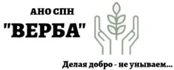 АНО СПН
"ВЕРБА"
Делая добро - не унываем...